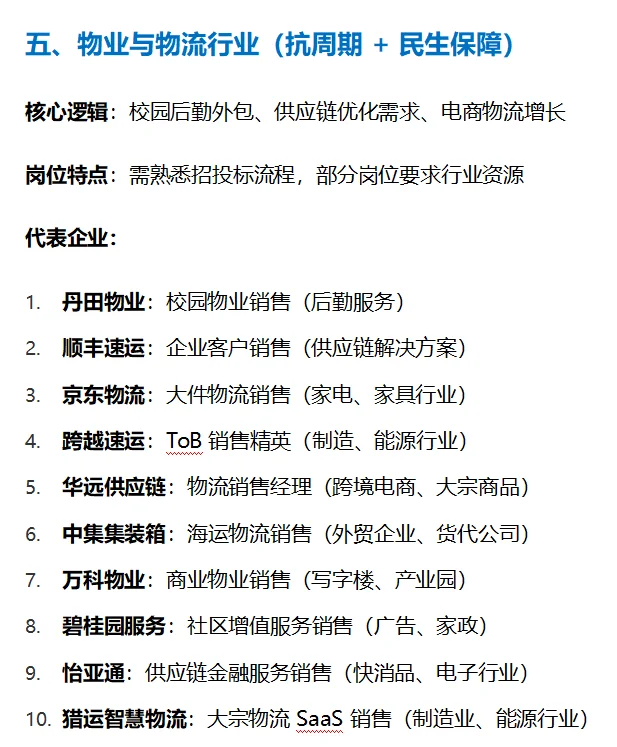 五、物业与物流行业（抗周期 + 民生保障）

核心逻辑：校园后勤外包、供应链优化需求、电商物流增长

岗位特点：需熟悉招投标流程，部分岗位要求行业资源

代表企业：

1. 丹田物业：校园物业销售（后勤服务）
2. 顺丰速运：企业客户销售（供应链解决方案）
3. 京东物流：大件物流销售（家电、家具行业）
4. 跨越速运：ToB 销售精英（制造、能源行业）
5. 华远供应链：物流销售经理（跨境电商、大宗商品）
6. 中集集装箱：海运物流销售（外贸企业、货代公司）
7. 万科物业：商业物业销售（写字楼、产业园）
8. 碧桂园服务：社区增值服务销售（广告、家政）
9. 怡亚通：供应链金融服务销售（快消品、电子行业）
10. 猎运智慧物流：大宗物流 SaaS 销售（制造业、能源行业）